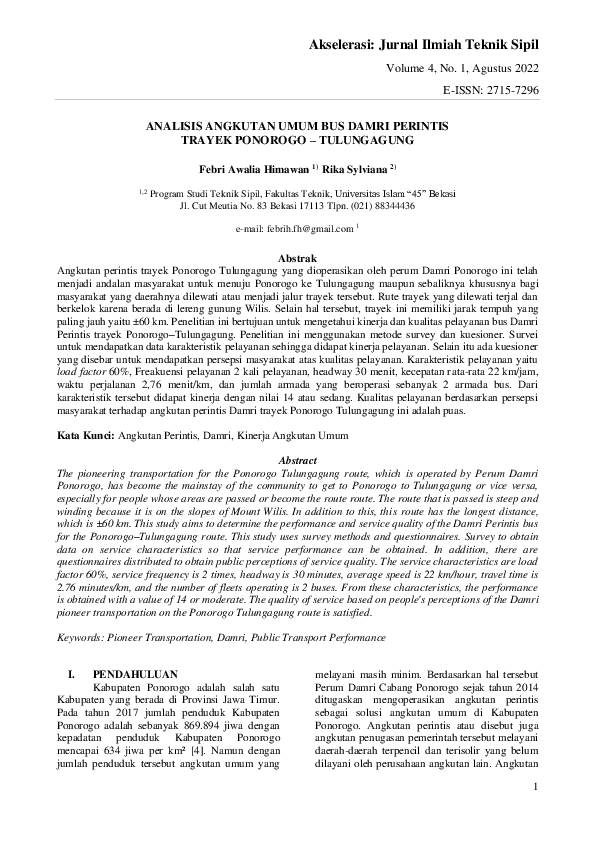 Akselerasi: Jurnal Ilmiah Teknik Sipil

Volume 4, No. 1, Agustus 2022

E-ISSN: 2715-7296

ANALISIS ANGKUTAN UMUM BUS DAMRI PERINTIS TRAYEK PONOROGO – TULUNGAGUNG

Febri Awalia Himawan $^{1)}$ Rika Sylviana $^{2)}$

$^{1,2}$ Program Studi Teknik Sipil, Fakultas Teknik, Universitas Islam "45" Bekasi
Jl. Cut Meutia No. 83 Bekasi 17113 Tlpn. (021) 88344436

e-mail: febrih.fh@gmail.com $^{1}$

Abstrak

Angkutan perintis trayek Ponorogo Tulungagung yang dioperasikan oleh perum Damri Ponorogo ini telah menjadi andalan masyarakat untuk menuju Ponorogo ke Tulungagung maupun sebaliknya khususnya bagi masyarakat yang daerahnya dilewati atau menjadi jalur trayek tersebut. Rute trayek yang dilewati terjal dan berkelok karena berada di lereng gunung Wilis. Selain hal tersebut, trayek ini memiliki jarak tempuh yang paling jauh yaitu ±60 km. Penelitian ini bertujuan untuk mengetahui kinerja dan kualitas pelayanan bus Damri Perintis trayek Ponorogo–Tulungagung. Penelitian ini menggunakan metode survey dan kuesioner. Survei untuk mendapatkan data karakteristik pelayanan sehingga didapat kinerja pelayanan. Selain itu ada kuesioner yang disebar untuk mendapatkan persepsi masyarakat atas kualitas pelayanan. Karakteristik pelayanan yaitu load factor 60%, Freakuensi pelayanan 2 kali pelayanan, headway 30 menit, kecepatan rata-rata 22 km/jam, waktu perjalanan 2,76 menit/km, dan jumlah armada yang beroperasi sebanyak 2 armada bus. Dari karakteristik tersebut didapat kinerja dengan nilai 14 atau sedang. Kualitas pelayanan berdasarkan persepsi masyarakat terhadap angkutan perintis Damri trayek Ponorogo Tulungagung ini adalah puas.

Kata Kunci: Angkutan Perintis, Damri, Kinerja Angkutan Umum

Abstract

The pioneering transportation for the Ponorogo Tulungagung route, which is operated by Perum Damri Ponorogo, has become the mainstay of the community to get to Ponorogo to Tulungagung or vice versa, especially for people whose areas are passed or become the route route. The route that is passed is steep and winding because it is on the slopes of Mount Wilis. In addition to this, this route has the longest distance, which is ±60 km. This study aims to determine the performance and service quality of the Damri Perintis bus for the Ponorogo–Tulungagung route. This study uses survey methods and questionnaires. Survey to obtain data on service characteristics so that service performance can be obtained. In addition, there are questionnaires distributed to obtain public perceptions of service quality. The service characteristics are load factor 60%, service frequency is 2 times, headway is 30 minutes, average speed is 22 km/hour, travel time is 2.76 minutes/km, and the number of fleets operating is 2 buses. From these characteristics, the performance is obtained with a value of 14 or moderate. The quality of service based on people's perceptions of the Damri pioneer transportation on the Ponorogo Tulungagung route is satisfied.

Keywords: Pioneer Transportation, Damri, Public Transport Performance

I. PENDAHULUAN

Kabupaten Ponorogo adalah salah satu Kabupaten yang berada di Provinsi Jawa Timur. Pada tahun 2017 jumlah penduduk Kabupaten Ponorogo adalah sebanyak 869.894 jiwa dengan kepadatan penduduk Kabupaten Ponorogo mencapai 634 jiwa per km² [4]. Namun dengan jumlah penduduk tersebut angkutan umum yang melayani masih minim. Berdasarkan hal tersebut Perum Damri Cabang Ponorogo sejak tahun 2014 ditugaskan mengoperasikan angkutan perintis sebagai solusi angkutan umum di Kabupaten Ponorogo. Angkutan perintis atau disebut juga angkutan penugasan pemerintah tersebut melayani daerah-daerah terpencil dan terisolir yang belum dilayani oleh perusahaan angkutan lain. Angkutan

1